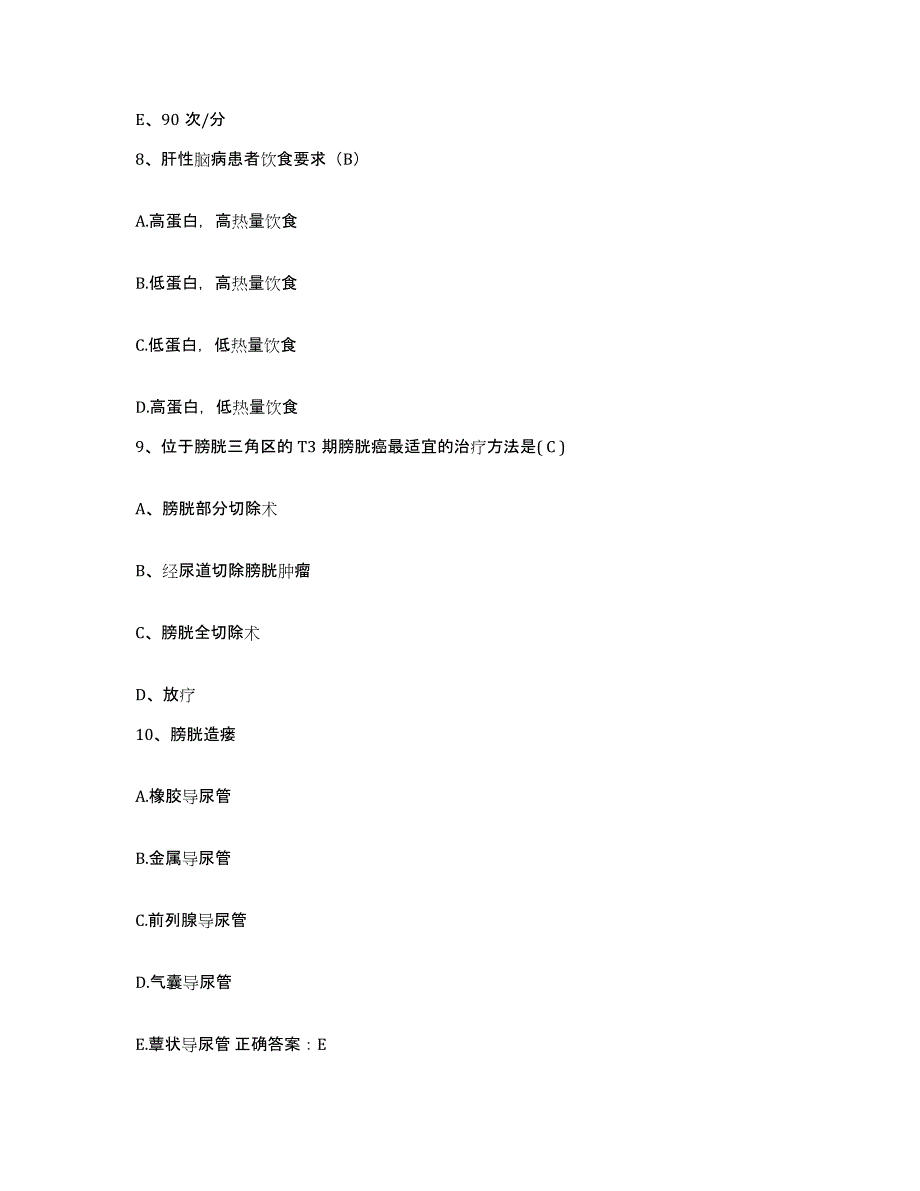 E、90 次/分

8、肝性脑病患者饮食要求（B）

A.高蛋白，高热量饮食

B.低蛋白，高热量饮食

C.低蛋白，低热量饮食

D.高蛋白，低热量饮食

9、位于膀胱三角区的 T3 期膀胱癌最适宜的治疗方法是( C )

A、膀胱部分切除术

B、经尿道切除膀胱肿瘤

C、膀胱全切除术

D、放疗

10、膀胱造瘘

A.橡胶导尿管

B.金属导尿管

C.前列腺导尿管

D.气囊导尿管

E.蕈状导尿管 正确答案：E